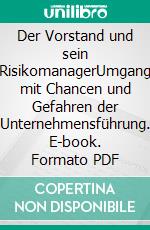 unilibro

Der Vorstand und sein RisikomanagerUmgang mit Chancen und Gefahren der Unternehmensführung. E-book. Formato PDF

COPERTINA NON DISPONIBILE